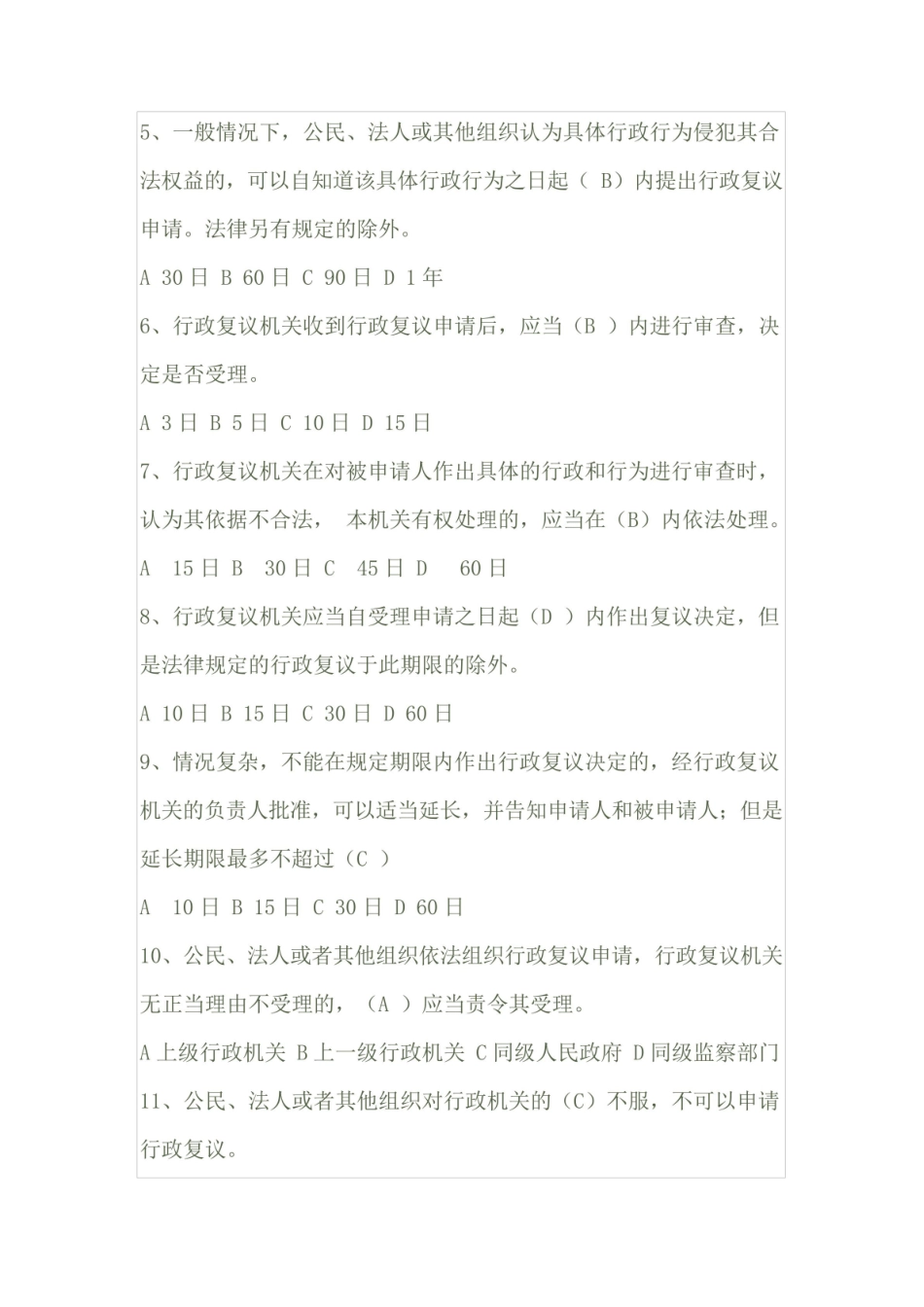 5、一般情况下，公民、法人或其他组织认为具体行政行为侵犯其合法权益的，可以自知道该具体行政行为之日起（ B）内提出行政复议申请。法律另有规定的除外。

A 30 日 B 60 日 C 90 日 D 1 年

6、行政复议机关收到行政复议申请后，应当（B ）内进行审查，决定是否受理。

A 3 日 B 5 日 C 10 日 D 15 日

7、行政复议机关在对被申请人作出具体的行政和行为进行审查时，认为其依据不合法， 本机关有权处理的，应当在（B）内依法处理。

A 15 日 B 30 日 C 45 日 D 60 日

8、行政复议机关应当自受理申请之日起（D ）内作出复议决定，但是法律规定的行政复议于此期限的除外。

A 10 日 B 15 日 C 30 日 D 60 日

9、情况复杂，不能在规定期限内作出行政复议决定的，经行政复议机关的负责人批准，可以适当延长，并告知申请人和被申请人；但是延长期限最多不超过（C ）

A 10 日 B 15 日 C 30 日 D 60 日

10、公民、法人或者其他组织依法组织行政复议申请，行政复议机关无正当理由不受理的，（A ）应当责令其受理。

A 上级行政机关 B 上一级行政机关 C 同级人民政府 D 同级监察部门

11、公民、法人或者其他组织对行政机关的（C）不服，不可以申请行政复议。